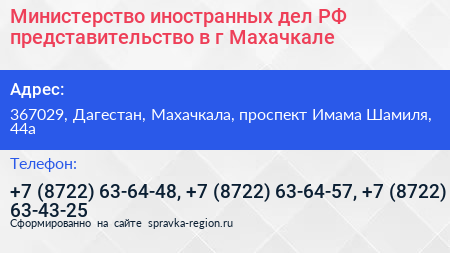 Министерство иностранных дел РФ представительство в г Махачкале

Адрес:

367029, Дагестан, Махачкала, проспект Имама Шамиля, 44а

Телефон:

+7 (8722) 63-64-48, +7 (8722) 63-64-57, +7 (8722) 63-43-25

Сформированно на сайте spravka-region.ru